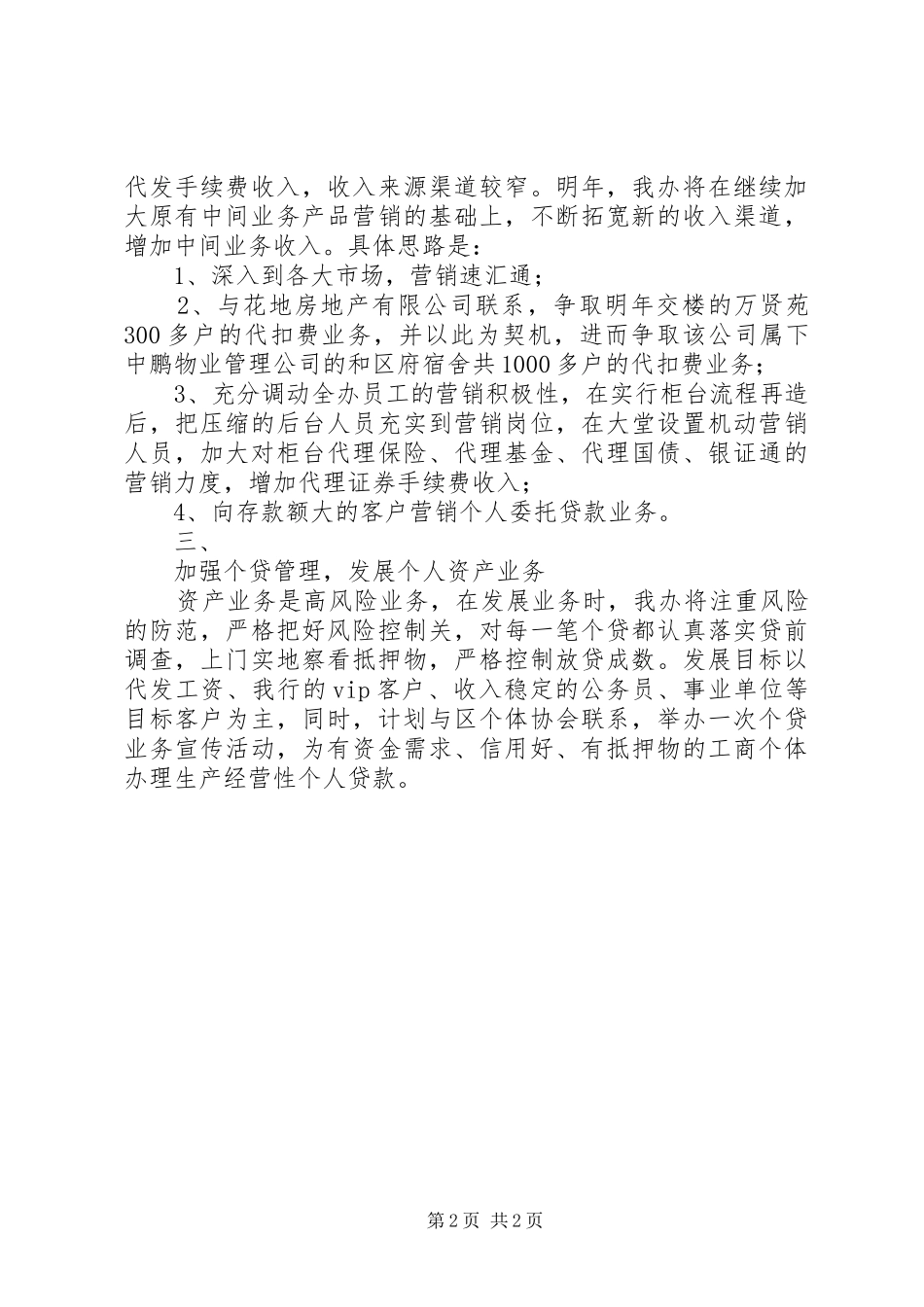 代发手续费收入，收入来源渠道较窄。明年，我办将在继续加大原有中间业务产品营销的基础上，不断拓宽新的收入渠道，增加中间业务收入。具体思路是：

1、深入到各大市场，营销速汇通；

2、与花地房地产有限公司联系，争取明年交楼的万贤苑300多户的代扣费业务，并以此为契机，进而争取该公司属下中鹏物业管理公司的和区府宿舍共1000多户的代扣费业务；

3、充分调动全办员工的营销积极性，在实行柜台流程再造后，把压缩的后台人员充实到营销岗位，在大堂设置机动营销人员，加大对柜台代理保险、代理基金、代理国债、银证通的营销力度，增加代理证券手续费收入；

4、向存款额大的客户营销个人委托贷款业务。

三、

加强个贷管理，发展个人资产业务

资产业务是高风险业务，在发展业务时，我办将注重风险的防范，严格把好风险控制关，对每一笔个贷都认真落实贷前调查，上门实地察看抵押物，严格控制放贷成数。发展目标以代发工资、我行的vip客户、收入稳定的公务员、事业单位等目标客户为主，同时，计划与区个体协会联系，举办一次个贷业务宣传活动，为有资金需求、信用好、有抵押物的工商个体办理生产经营性个人贷款。

第2页 共2页